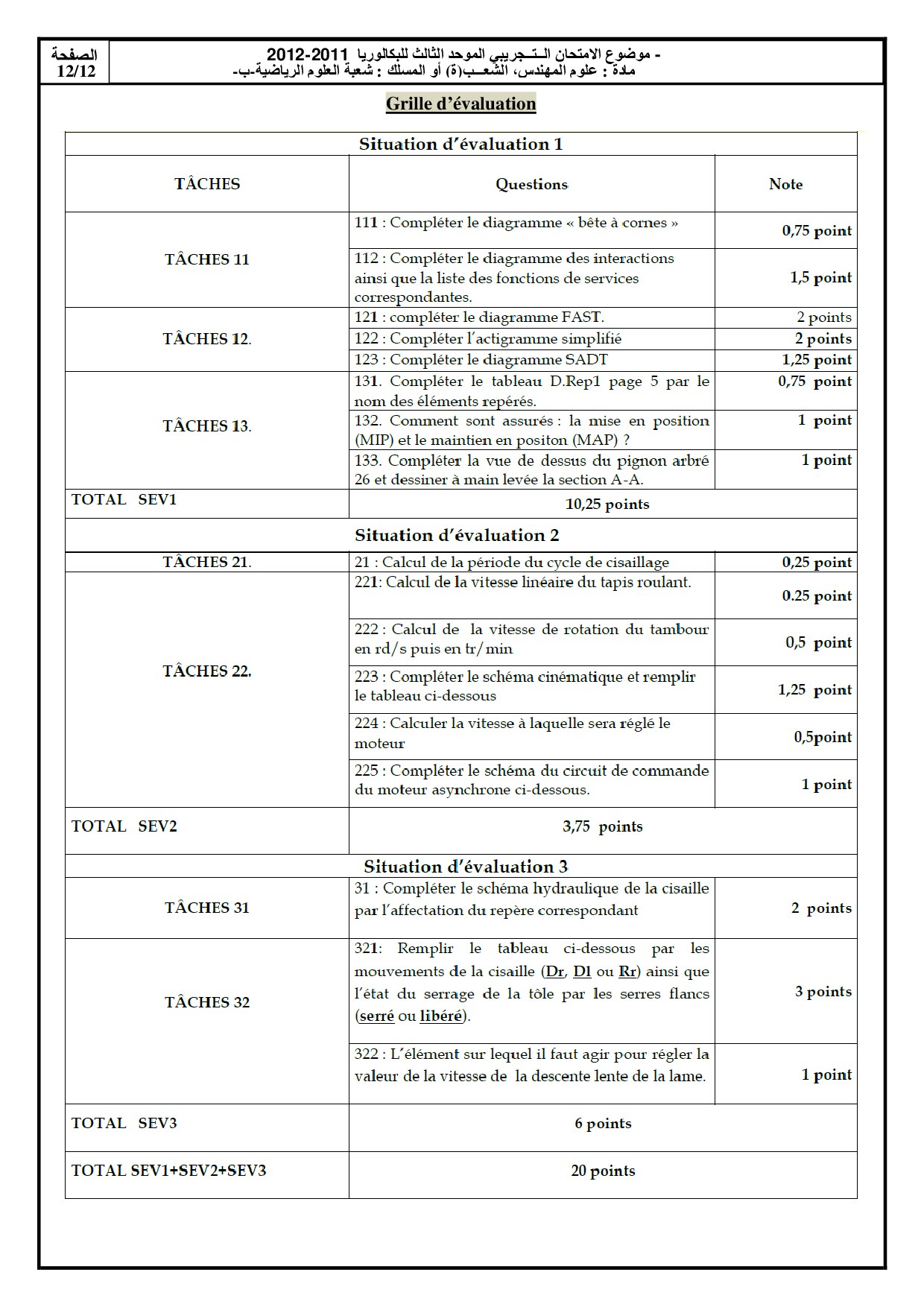 الصفحة 12/12

- موضوع الامتحان التـجريبي الموحد الثالث للبكالوريا 2011-2012
مادة : علوم المهندس، الشعـب(ة) أو المسلك : شعبة العلوم الرياضية-ب-

Grille d'évaluation

| Situation d'évaluation 1 | | |
|---|---|---|
| TÂCHES | Questions | Note |
| TÂCHES 11 | 111 : Compléter le diagramme « bête à cornes » | 0,75 point |
| | 112 : Compléter le diagramme des interactions ainsi que la liste des fonctions de services correspondantes. | 1,5 point |
| TÂCHES 12. | 121 : compléter le diagramme FAST. | 2 points |
| | 122 : Compléter l'actigramme simplifié | 2 points |
| | 123 : Compléter le diagramme SADT | 1,25 point |
| TÂCHES 13. | 131. Compléter le tableau D.Rep1 page 5 par le nom des éléments repérés. | 0,75 point |
| | 132. Comment sont assurés : la mise en position (MIP) et le maintien en positon (MAP) ? | 1 point |
| | 133. Compléter la vue de dessus du pignon arbré 26 et dessiner à main levée la section A-A. | 1 point |
| TOTAL SEV1 | 10,25 points | |
| Situation d'évaluation 2 | | |
| TÂCHES 21. | 21 : Calcul de la période du cycle de cisaillage | 0,25 point |
| TÂCHES 22. | 221: Calcul de la vitesse linéaire du tapis roulant. | 0.25 point |
| | 222 : Calcul de la vitesse de rotation du tambour en rd/s puis en tr/min | 0,5 point |
| | 223 : Compléter le schéma cinématique et remplir le tableau ci-dessous | 1,25 point |
| | 224 : Calculer la vitesse à laquelle sera réglé le moteur | 0,5point |
| | 225 : Compléter le schéma du circuit de commande du moteur asynchrone ci-dessous. | 1 point |
| TOTAL SEV2 | 3,75 points | |
| Situation d'évaluation 3 | | |
| TÂCHES 31 | 31 : Compléter le schéma hydraulique de la cisaille par l'affectation du repère correspondant | 2 points |
| TÂCHES 32 | 321: Remplir le tableau ci-dessous par les mouvements de la cisaille (Dr, Dl ou Rr) ainsi que l'état du serrage de la tôle par les serres flancs (serré ou libéré). | 3 points |
| | 322 : L'élément sur lequel il faut agir pour régler la valeur de la vitesse de la descente lente de la lame. | 1 point |
| TOTAL SEV3 | 6 points | |
| TOTAL SEV1+SEV2+SEV3 | 20 points | |